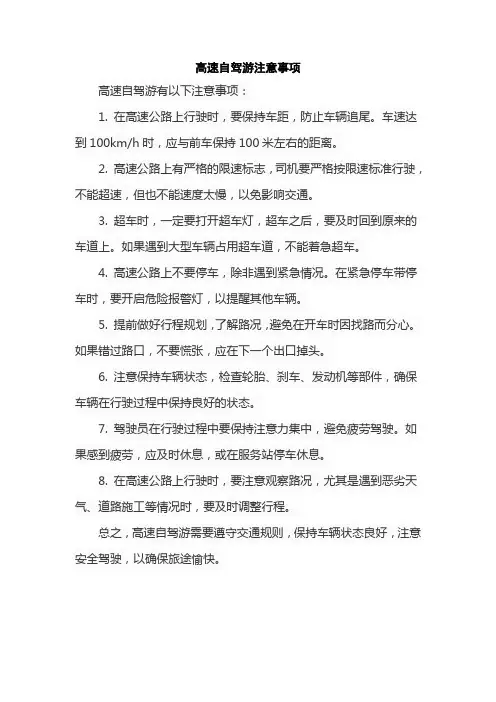 高速自驾游注意事项

高速自驾游有以下注意事项：

1. 在高速公路上行驶时，要保持车距，防止车辆追尾。车速达到 100km/h 时，应与前车保持 100 米左右的距离。

2. 高速公路上有严格的限速标志，司机要严格按限速标准行驶，不能超速，但也不能速度太慢，以免影响交通。

3. 超车时，一定要打开超车灯，超车之后，要及时回到原来的车道上。如果遇到大型车辆占用超车道，不能着急超车。

4. 高速公路上不要停车，除非遇到紧急情况。在紧急停车带停车时，要开启危险报警灯，以提醒其他车辆。

5. 提前做好行程规划，了解路况，避免在开车时因找路而分心。如果错过路口，不要慌张，应在下一个出口掉头。

6. 注意保持车辆状态，检查轮胎、刹车、发动机等部件，确保车辆在行驶过程中保持良好的状态。

7. 驾驶员在行驶过程中要保持注意力集中，避免疲劳驾驶。如果感到疲劳，应及时休息，或在服务站停车休息。

8. 在高速公路上行驶时，要注意观察路况，尤其是遇到恶劣天气、道路施工等情况时，要及时调整行程。

总之，高速自驾游需要遵守交通规则，保持车辆状态良好，注意安全驾驶，以确保旅途愉快。